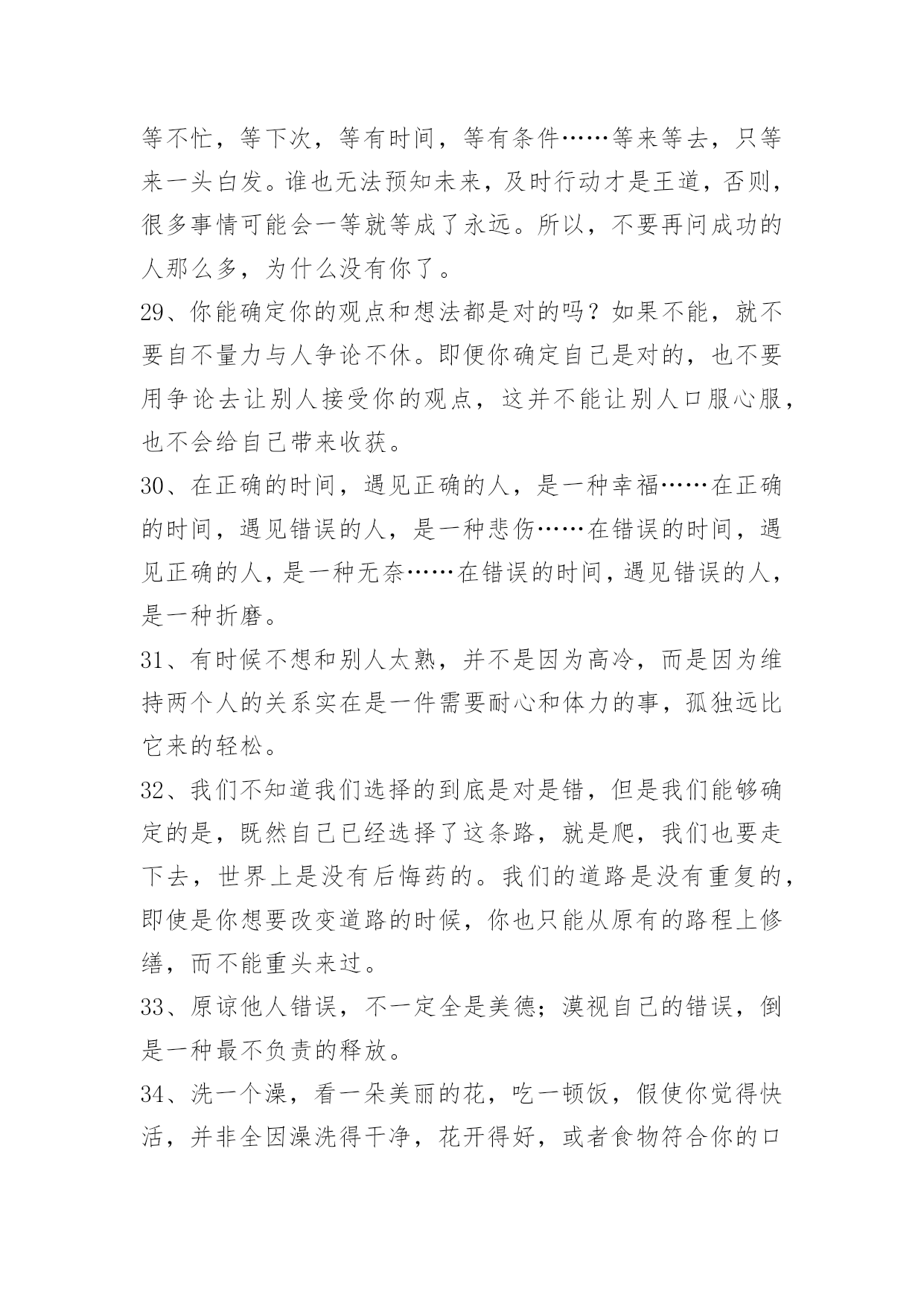 等不忙，等下次，等有时间，等有条件……等来等去，只等来一头白发。谁也无法预知未来，及时行动才是王道，否则，很多事情可能会一等就等成了永远。所以，不要再问成功的人那么多，为什么没有你了。

29、你能确定你的观点和想法都是对的吗？如果不能，就不要自不量力与人争论不休。即便你确定自己是对的，也不要用争论去让别人接受你的观点，这并不能让别人口服心服，也不会给自己带来收获。

30、在正确的时间，遇见正确的人，是一种幸福……在正确的时间，遇见错误的人，是一种悲伤……在错误的时间，遇见正确的人，是一种无奈……在错误的时间，遇见错误的人，是一种折磨。

31、有时候不想和别人太熟，并不是因为高冷，而是因为维持两个人的关系实在是一件需要耐心和体力的事，孤独远比它来的轻松。

32、我们不知道我们选择的到底是对是错，但是我们能够确定的是，既然自己已经选择了这条路，就是爬，我们也要走下去，世界上是没有后悔药的。我们的道路是没有重复的，即使是你想要改变道路的时候，你也只能从原有的路程上修缮，而不能重头来过。

33、原谅他人错误，不一定全是美德；漠视自己的错误，倒是一种最不负责的释放。

34、洗一个澡，看一朵美丽的花，吃一顿饭，假使你觉得快活，并非全因澡洗得干净，花开得好，或者食物符合你的口